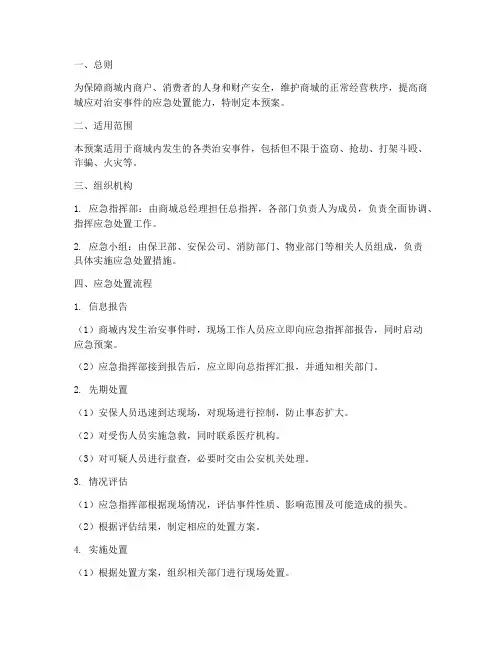 一、总则

为保障商城内商户、消费者的人身和财产安全，维护商城的正常经营秩序，提高商城应对治安事件的应急处置能力，特制定本预案。

二、适用范围

本预案适用于商城内发生的各类治安事件，包括但不限于盗窃、抢劫、打架斗殴、诈骗、火灾等。

三、组织机构

1. 应急指挥部：由商城总经理担任总指挥，各部门负责人为成员，负责全面协调、指挥应急处置工作。

2. 应急小组：由保卫部、安保公司、消防部门、物业部门等相关人员组成，负责具体实施应急处置措施。

四、应急处置流程

1. 信息报告

（1）商城内发生治安事件时，现场工作人员应立即向应急指挥部报告，同时启动应急预案。

（2）应急指挥部接到报告后，应立即向总指挥汇报，并通知相关部门。

2. 先期处置

（1）安保人员迅速到达现场，对现场进行控制，防止事态扩大。

（2）对受伤人员实施急救，同时联系医疗机构。

（3）对可疑人员进行盘查，必要时交由公安机关处理。

3. 情况评估

（1）应急指挥部根据现场情况，评估事件性质、影响范围及可能造成的损失。

（2）根据评估结果，制定相应的处置方案。

4. 实施处置

（1）根据处置方案，组织相关部门进行现场处置。